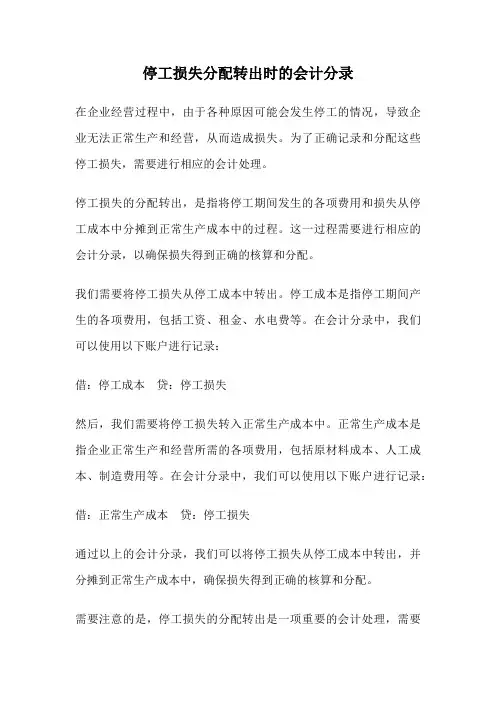 停工损失分配转出时的会计分录

在企业经营过程中，由于各种原因可能会发生停工的情况，导致企业无法正常生产和经营，从而造成损失。为了正确记录和分配这些停工损失，需要进行相应的会计处理。

停工损失的分配转出，是指将停工期间发生的各项费用和损失从停工成本中分摊到正常生产成本中的过程。这一过程需要进行相应的会计分录，以确保损失得到正确的核算和分配。

我们需要将停工损失从停工成本中转出。停工成本是指停工期间产生的各项费用，包括工资、租金、水电费等。在会计分录中，我们可以使用以下账户进行记录：

借：停工成本　贷：停工损失

然后，我们需要将停工损失转入正常生产成本中。正常生产成本是指企业正常生产和经营所需的各项费用，包括原材料成本、人工成本、制造费用等。在会计分录中，我们可以使用以下账户进行记录：

借：正常生产成本　贷：停工损失

通过以上的会计分录，我们可以将停工损失从停工成本中转出，并分摊到正常生产成本中，确保损失得到正确的核算和分配。

需要注意的是，停工损失的分配转出是一项重要的会计处理，需要